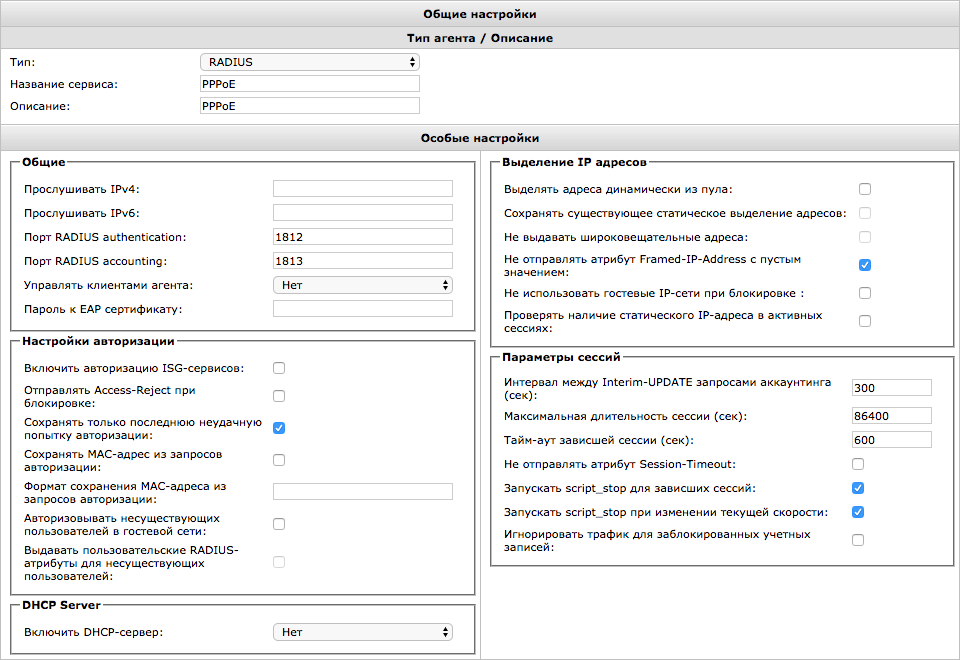 Общие настройки

Тип агента / Описание

Тип: RADIUS

Название сервиса: PPPoE

Описание: PPPoE

Особые настройки

Общие

Прослушивать IPv4:

Прослушивать IPv6:

Порт RADIUS authentication: 1812

Порт RADIUS accounting: 1813

Управлять клиентами агента: Нет

Пароль к EAP сертификату:

Настройки авторизации

Включить авторизацию ISG-сервисов:

Отправлять Access-Reject при блокировке:

Сохранять только последнюю неудачную попытку авторизации:

Сохранять MAC-адрес из запросов авторизации:

Формат сохранения MAC-адреса из запросов авторизации:

Авторизовывать несуществующих пользователей в гостевой сети:

Выдавать пользовательские RADIUS-атрибуты для несуществующих пользователей:

DHCP Server

Включить DHCP-сервер: Нет

Выделение IP адресов

Выделять адреса динамически из пула:

Сохранять существующее статическое выделение адресов:

Не выдавать широковещательные адреса:

Не отправлять атрибут Framed-IP-Address с пустым значением:

Не использовать гостевые IP-сети при блокировке :

Проверять наличие статического IP-адреса в активных сессиях:

Параметры сессий

Интервал между Interim-UPDATE запросами аккаунтинга (сек): 300

Максимальная длительность сессии (сек): 86400

Тайм-аут зависшей сессии (сек): 600

Не отправлять атрибут Session-Timeout:

Запускать script_stop для зависших сессий:

Запускать script_stop при изменении текущей скорости:

Игнорировать трафик для заблокированных учетных записей: